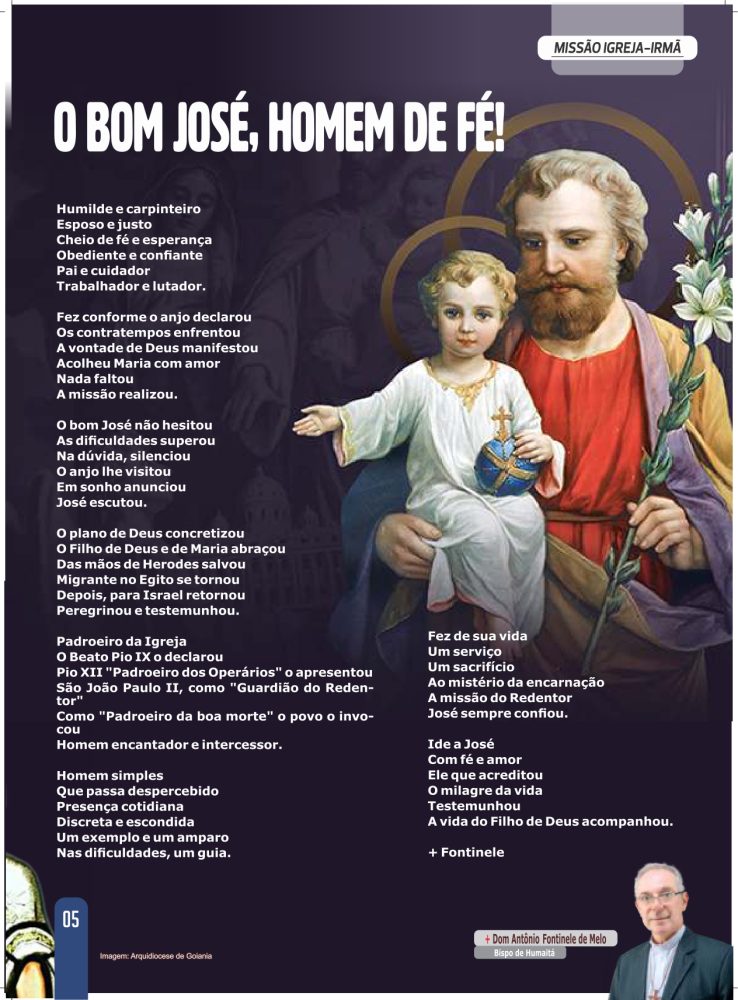 MISSÃO IGREJA-IRMÃ

O BOM JOSÉ, HOMEM DE FÉ!

Humilde e carpinteiro
Esposo e justo
Cheio de fé e esperança
Obediente e confiante
Pai e cuidador
Trabalhador e lutador.

Fez conforme o anjo declarou
Os contratempos enfrentou
A vontade de Deus manifestou
Acolheu Maria com amor
Nada faltou
A missão realizou.

O bom José não hesitou
As dificuldades superou
Na dúvida, silenciou
O anjo lhe visitou
Em sonho anunciou
José escutou.

O plano de Deus concretizou
O Filho de Deus e de Maria abraçou
Das mãos de Herodes salvou
Migrante no Egito se tornou
Depois, para Israel retornou
Peregrinou e testemunhou.

Padroeiro da Igreja
O Beato Pio IX o declarou
Pio XII "Padroeiro dos Operários" o apresentou
São João Paulo II, como "Guardião do Redentor"
Como "Padroeiro da boa morte" o povo o invocou
Homem encantador e intercessor.

Homem simples
Que passa despercebido
Presença cotidiana
Discreta e escondida
Um exemplo e um amparo
Nas dificuldades, um guia.

Fez de sua vida
Um serviço
Um sacrifício
Ao mistério da encarnação
A missão do Redentor
José sempre confiou.

Ide a José
Com fé e amor
Ele que acreditou
O milagre da vida
Testemunhou
A vida do Filho de Deus acompanhou.

+ Fontinele

05

Imagem: Arquidiocese de Goiania

+ Dom Antônio Fontinele de Melo
Bispo de Humaitá